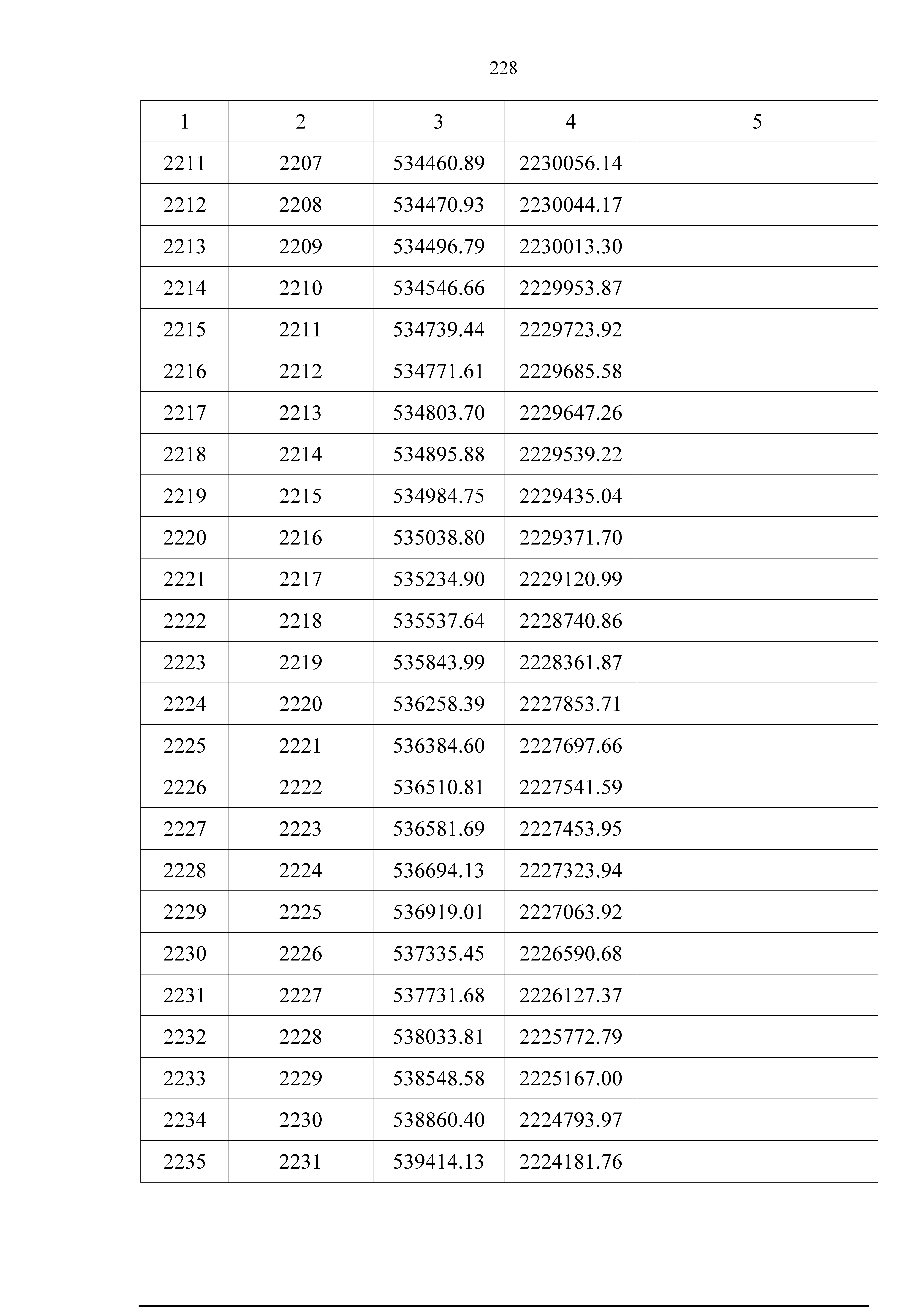 228

| 1 | 2 | 3 | 4 | 5 |
|---|---|---|---|---|
| 2211 | 2207 | 534460.89 | 2230056.14 | |
| 2212 | 2208 | 534470.93 | 2230044.17 | |
| 2213 | 2209 | 534496.79 | 2230013.30 | |
| 2214 | 2210 | 534546.66 | 2229953.87 | |
| 2215 | 2211 | 534739.44 | 2229723.92 | |
| 2216 | 2212 | 534771.61 | 2229685.58 | |
| 2217 | 2213 | 534803.70 | 2229647.26 | |
| 2218 | 2214 | 534895.88 | 2229539.22 | |
| 2219 | 2215 | 534984.75 | 2229435.04 | |
| 2220 | 2216 | 535038.80 | 2229371.70 | |
| 2221 | 2217 | 535234.90 | 2229120.99 | |
| 2222 | 2218 | 535537.64 | 2228740.86 | |
| 2223 | 2219 | 535843.99 | 2228361.87 | |
| 2224 | 2220 | 536258.39 | 2227853.71 | |
| 2225 | 2221 | 536384.60 | 2227697.66 | |
| 2226 | 2222 | 536510.81 | 2227541.59 | |
| 2227 | 2223 | 536581.69 | 2227453.95 | |
| 2228 | 2224 | 536694.13 | 2227323.94 | |
| 2229 | 2225 | 536919.01 | 2227063.92 | |
| 2230 | 2226 | 537335.45 | 2226590.68 | |
| 2231 | 2227 | 537731.68 | 2226127.37 | |
| 2232 | 2228 | 538033.81 | 2225772.79 | |
| 2233 | 2229 | 538548.58 | 2225167.00 | |
| 2234 | 2230 | 538860.40 | 2224793.97 | |
| 2235 | 2231 | 539414.13 | 2224181.76 | |